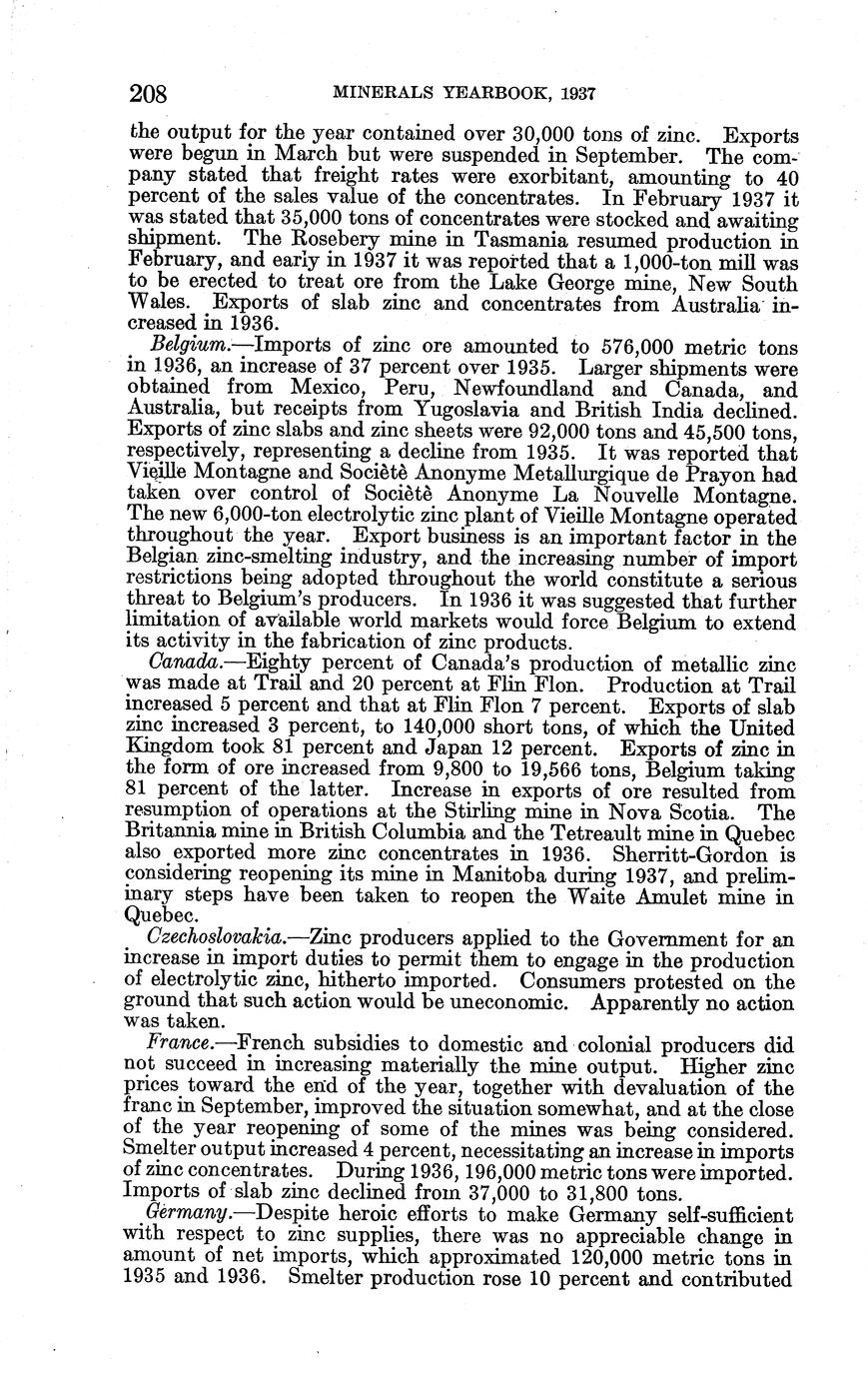 208 MINERALS YEARBOOK, 1937

the output for the year contained over 30,000 tons of zinc. Exports were begun in March but were suspended in September. The company stated that freight rates were exorbitant, amounting to 40 percent of the sales value of the concentrates. In February 1937 it was stated that 35,000 tons of concentrates were stocked and awaiting shipment. The Rosebery mine in Tasmania resumed production in February, and early in 1937 it was reported that a 1,000-ton mill was to be erected to treat ore from the Lake George mine, New South Wales. Exports of slab zinc and concentrates from Australia increased in 1936.

Belgium.—Imports of zinc ore amounted to 576,000 metric tons in 1936, an increase of 37 percent over 1935. Larger shipments were obtained from Mexico, Peru, Newfoundland and Canada, and Australia, but receipts from Yugoslavia and British India declined. Exports of zinc slabs and zinc sheets were 92,000 tons and 45,500 tons, respectively, representing a decline from 1935. It was reported that Vieille Montagne and Sociètè Anonyme Metallurgique de Prayon had taken over control of Sociètè Anonyme La Nouvelle Montagne. The new 6,000-ton electrolytic zinc plant of Vieille Montagne operated throughout the year. Export business is an important factor in the Belgian zinc-smelting industry, and the increasing number of import restrictions being adopted throughout the world constitute a serious threat to Belgium's producers. In 1936 it was suggested that further limitation of available world markets would force Belgium to extend its activity in the fabrication of zinc products.

Canada.—Eighty percent of Canada's production of metallic zinc was made at Trail and 20 percent at Flin Flon. Production at Trail increased 5 percent and that at Flin Flon 7 percent. Exports of slab zinc increased 3 percent, to 140,000 short tons, of which the United Kingdom took 81 percent and Japan 12 percent. Exports of zinc in the form of ore increased from 9,800 to 19,566 tons, Belgium taking 81 percent of the latter. Increase in exports of ore resulted from resumption of operations at the Stirling mine in Nova Scotia. The Britannia mine in British Columbia and the Tetreault mine in Quebec also exported more zinc concentrates in 1936. Sherritt-Gordon is considering reopening its mine in Manitoba during 1937, and preliminary steps have been taken to reopen the Waite Amulet mine in Quebec.

Czechoslovakia.—Zinc producers applied to the Government for an increase in import duties to permit them to engage in the production of electrolytic zinc, hitherto imported. Consumers protested on the ground that such action would be uneconomic. Apparently no action was taken.

France.—French subsidies to domestic and colonial producers did not succeed in increasing materially the mine output. Higher zinc prices toward the end of the year, together with devaluation of the franc in September, improved the situation somewhat, and at the close of the year reopening of some of the mines was being considered. Smelter output increased 4 percent, necessitating an increase in imports of zinc concentrates. During 1936, 196,000 metric tons were imported. Imports of slab zinc declined from 37,000 to 31,800 tons.

Germany.—Despite heroic efforts to make Germany self-sufficient with respect to zinc supplies, there was no appreciable change in amount of net imports, which approximated 120,000 metric tons in 1935 and 1936. Smelter production rose 10 percent and contributed